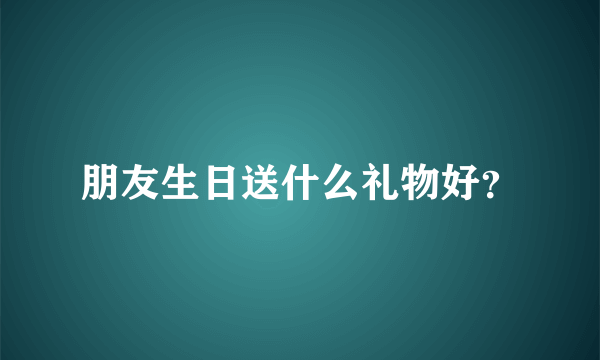 朋友生日送什么礼物好?